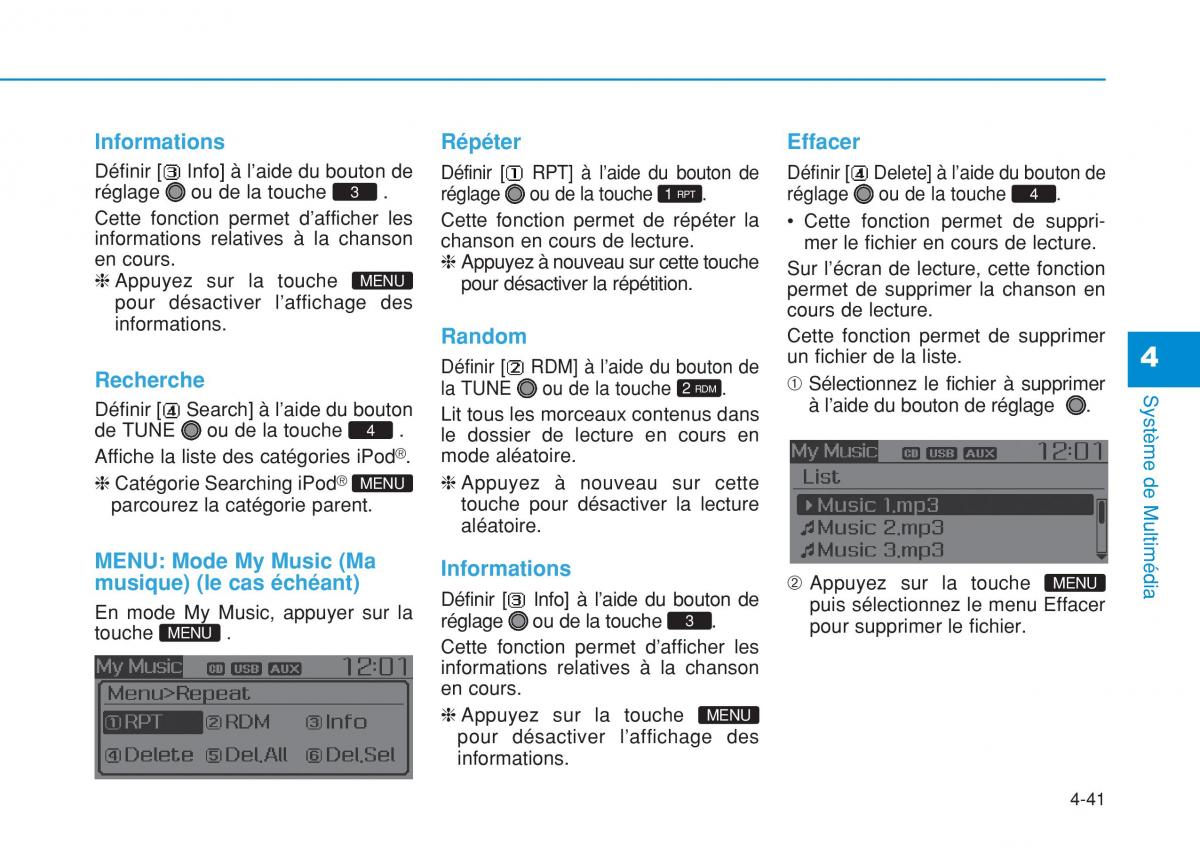 Informations

Définir [③ Info] à l'aide du bouton de réglage ou de la touche 3 .

Cette fonction permet d'afficher les informations relatives à la chanson en cours.

❈ Appuyez sur la touche MENU pour désactiver l'affichage des informations.

Recherche

Définir [④ Search] à l'aide du bouton de TUNE ou de la touche 4 .

Affiche la liste des catégories iPod®.

❈ Catégorie Searching iPod® MENU parcourez la catégorie parent.

MENU: Mode My Music (Ma musique) (le cas échéant)

En mode My Music, appuyer sur la touche MENU .

My Music CD USB AUX 12:01
Menu>Repeat
①RPT ②RDM ③Info
④Delete ⑤Del.All ⑥Del.Sel

Répéter

Définir [① RPT] à l'aide du bouton de réglage ou de la touche 1 RPT.

Cette fonction permet de répéter la chanson en cours de lecture.

❈ Appuyez à nouveau sur cette touche pour désactiver la répétition.

Random

Définir [② RDM] à l'aide du bouton de la TUNE ou de la touche 2 RDM.

Lit tous les morceaux contenus dans le dossier de lecture en cours en mode aléatoire.

❈ Appuyez à nouveau sur cette touche pour désactiver la lecture aléatoire.

Informations

Définir [③ Info] à l'aide du bouton de réglage ou de la touche 3 .

Cette fonction permet d'afficher les informations relatives à la chanson en cours.

❈ Appuyez sur la touche MENU pour désactiver l'affichage des informations.

Effacer

Définir [④ Delete] à l'aide du bouton de réglage ou de la touche 4 .

• Cette fonction permet de supprimer le fichier en cours de lecture.

Sur l'écran de lecture, cette fonction permet de supprimer la chanson en cours de lecture.

Cette fonction permet de supprimer un fichier de la liste.

① Sélectionnez le fichier à supprimer à l'aide du bouton de réglage .

My Music CD USB AUX 12:01
List
Music 1.mp3
Music 2.mp3
Music 3.mp3

② Appuyez sur la touche MENU puis sélectionnez le menu Effacer pour supprimer le fichier.

4

Système de Multimédia

4-41